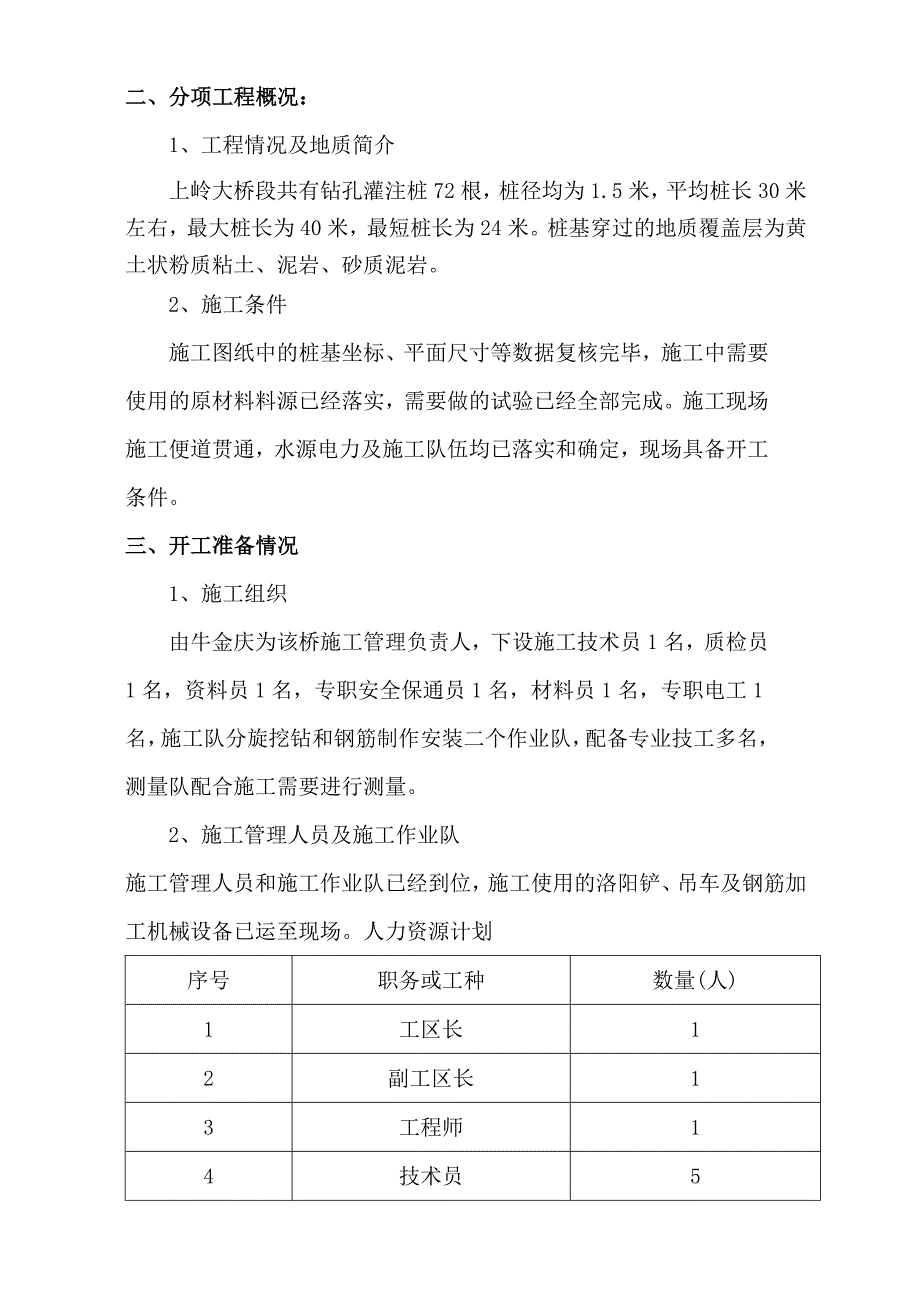 二、分项工程概况：

1、工程情况及地质简介

上岭大桥段共有钻孔灌注桩 72 根，桩径均为 1.5 米，平均桩长 30 米左右，最大桩长为 40 米，最短桩长为 24 米。桩基穿过的地质覆盖层为黄土状粉质粘土、泥岩、砂质泥岩。

2、施工条件

施工图纸中的桩基坐标、平面尺寸等数据复核完毕，施工中需要使用的原材料料源已经落实，需要做的试验已经全部完成。施工现场施工便道贯通，水源电力及施工队伍均已落实和确定，现场具备开工条件。

三、开工准备情况

1、施工组织

由牛金庆为该桥施工管理负责人，下设施工技术员 1 名，质检员 1 名，资料员 1 名，专职安全保通员 1 名，材料员 1 名，专职电工 1 名，施工队分旋挖钻和钢筋制作安装二个作业队，配备专业技工多名，测量队配合施工需要进行测量。

2、施工管理人员及施工作业队

施工管理人员和施工作业队已经到位，施工使用的洛阳铲、吊车及钢筋加工机械设备已运至现场。人力资源计划

| 序号 | 职务或工种 | 数量(人) |
|---|---|---|
| 1 | 工区长 | 1 |
| 2 | 副工区长 | 1 |
| 3 | 工程师 | 1 |
| 4 | 技术员 | 5 |